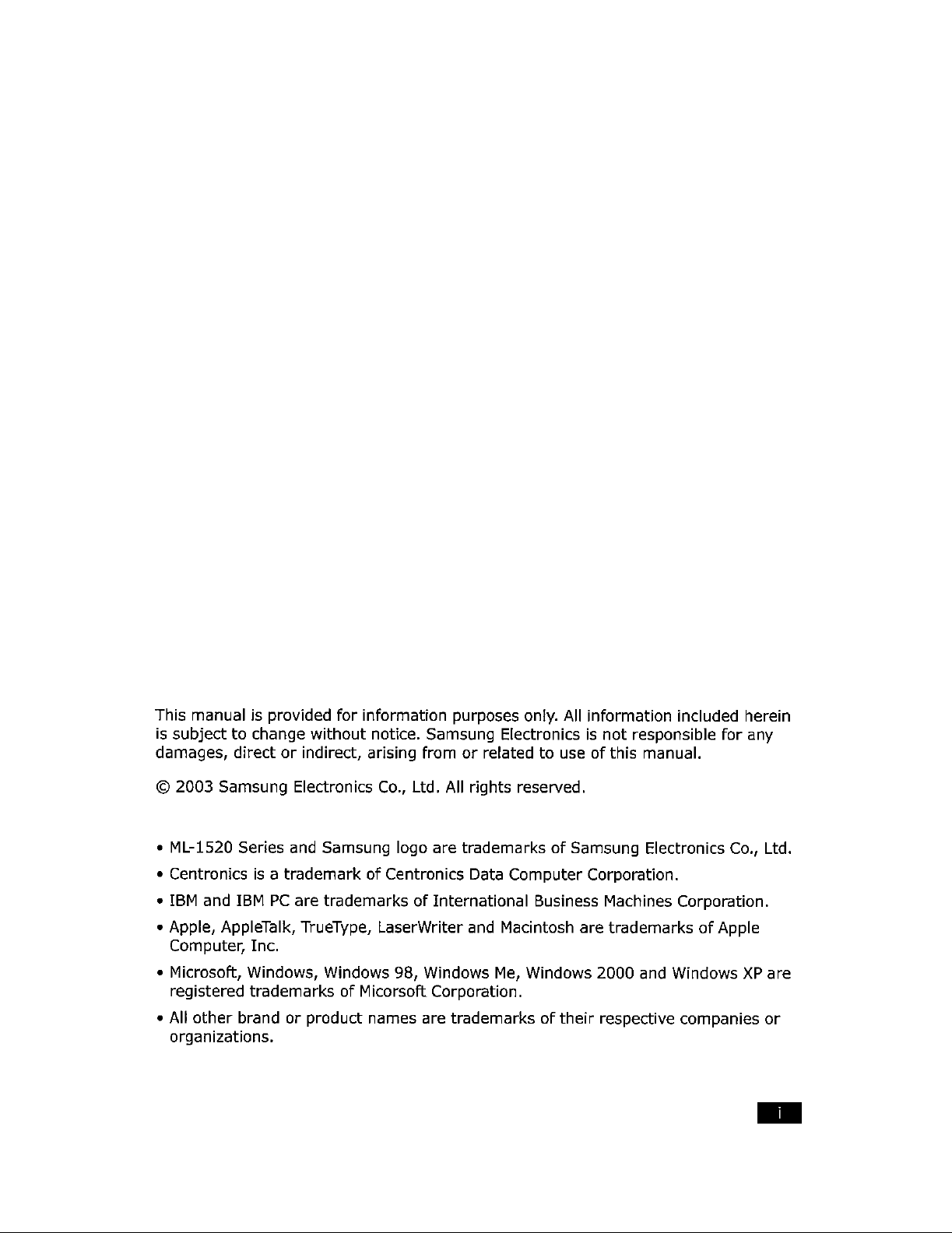 This manual is provided for information purposes only. All information included herein is subject to change without notice. Samsung Electronics is not responsible for any damages, direct or indirect, arising from or related to use of this manual.

© 2003 Samsung Electronics Co., Ltd. All rights reserved.

• ML-1520 Series and Samsung logo are trademarks of Samsung Electronics Co., Ltd.

• Centronics is a trademark of Centronics Data Computer Corporation.

• IBM and IBM PC are trademarks of International Business Machines Corporation.

• Apple, AppleTalk, TrueType, LaserWriter and Macintosh are trademarks of Apple Computer, Inc.

• Microsoft, Windows, Windows 98, Windows Me, Windows 2000 and Windows XP are registered trademarks of Micorsoft Corporation.

• All other brand or product names are trademarks of their respective companies or organizations.

i